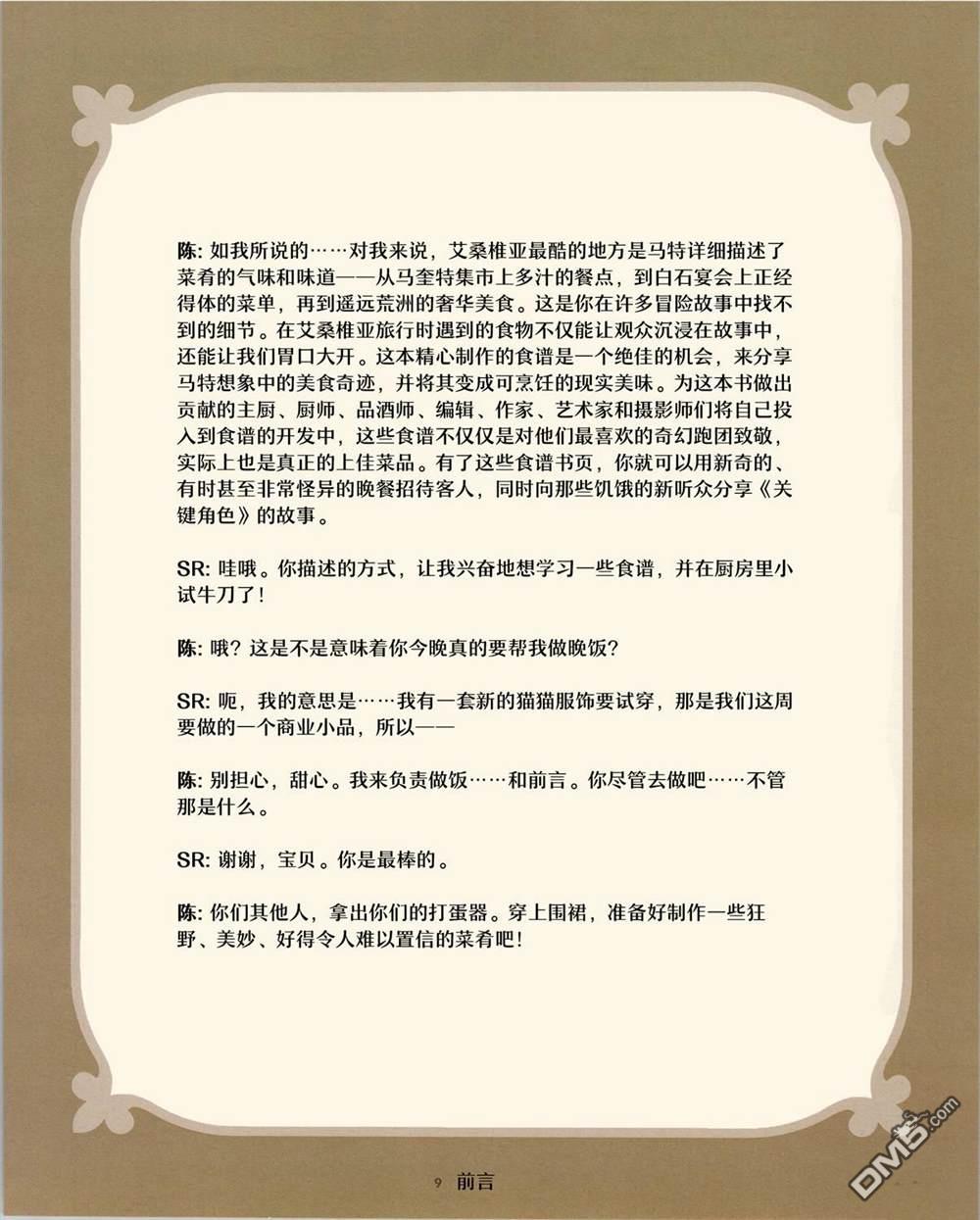 陈: 如我所说的……对我来说，艾桑椎亚最酷的地方是马特详细描述了菜肴的气味和味道——从马奎特集市上多汁的餐点，到白石宴会上正经得体的菜单，再到遥远荒洲的奢华美食。这是你在许多冒险故事中找不到的细节。在艾桑椎亚旅行时遇到的食物不仅能让观众沉浸在故事中，还能让我们胃口大开。这本精心制作的食谱是一个绝佳的机会，来分享马特想象中的美食奇迹，并将其变成可烹饪的现实美味。为这本书做出贡献的主厨、厨师、品酒师、编辑、作家、艺术家和摄影师们将自己投入到食谱的开发中，这些食谱不仅仅是对他们最喜欢的奇幻跑团致敬，实际上也是真正的上佳菜品。有了这些食谱书页，你就可以用新奇的、有时甚至非常怪异的晚餐招待客人，同时向那些饥饿的新听众分享《关键角色》的故事。

SR: 哇哦。你描述的方式，让我兴奋地想学习一些食谱，并在厨房里小试牛刀了！

陈: 哦？这是不是意味着你今晚真的要帮我做晚饭？

SR: 呃，我的意思是……我有一套新的猫猫服饰要试穿，那是我们这周要做的一个商业小品，所以——

陈: 别担心，甜心。我来负责做饭……和前言。你尽管去做吧……不管那是什么。

SR: 谢谢，宝贝。你是最棒的。

陈: 你们其他人，拿出你们的打蛋器。穿上围裙，准备好制作一些狂野、美妙、好得令人难以置信的菜肴吧！

9 前言

DM5.com